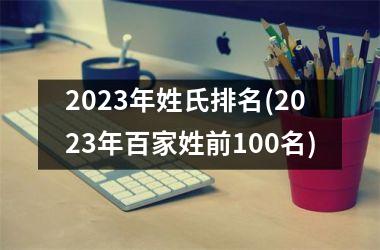 2023年姓氏排名(2023年百家姓前100名)